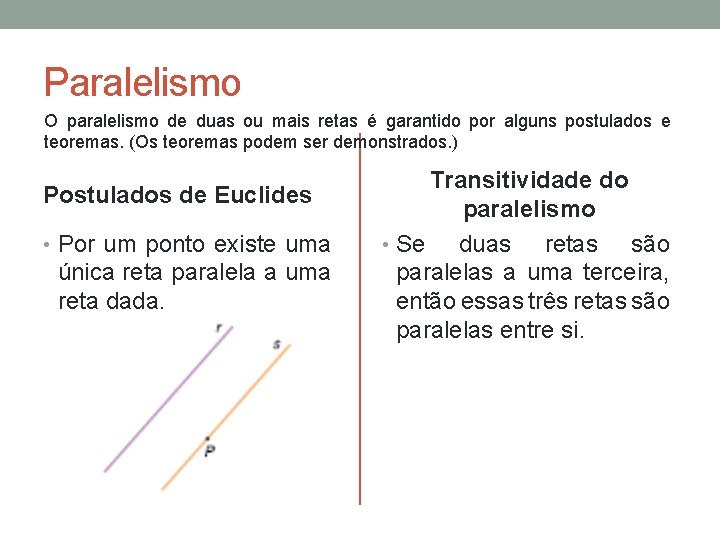 Paralelismo

O paralelismo de duas ou mais retas é garantido por alguns postulados e teoremas. (Os teoremas podem ser demonstrados.)

Postulados de Euclides

• Por um ponto existe uma única reta paralela a uma reta dada.

r

s

P

Transitividade do paralelismo

• Se duas retas são paralelas a uma terceira, então essas três retas são paralelas entre si.